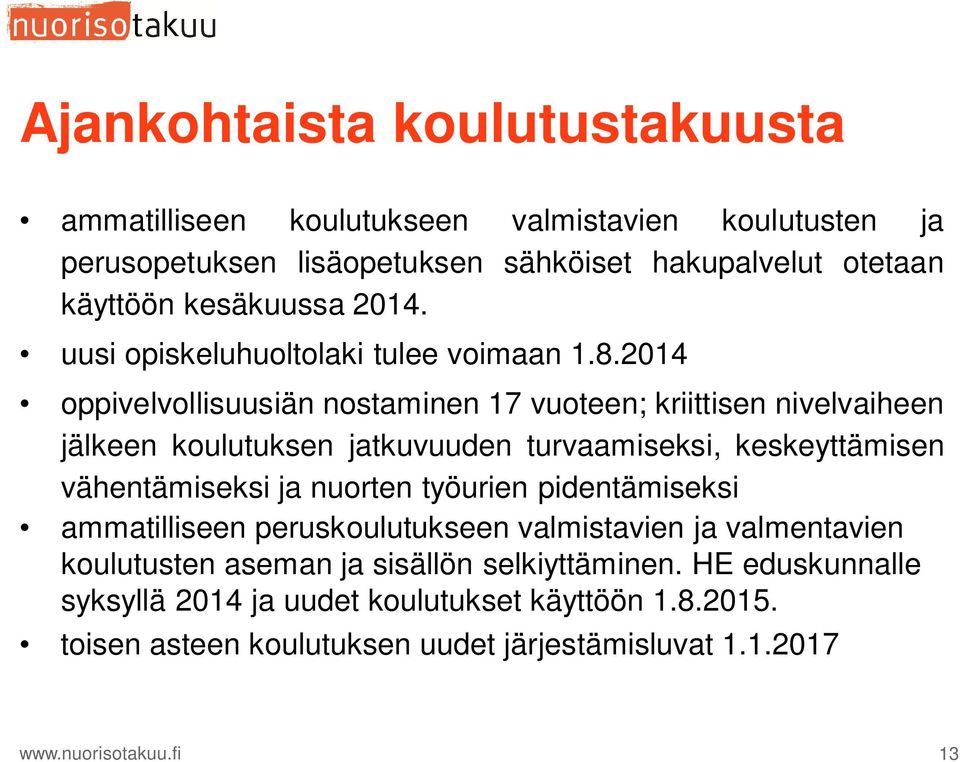 nuorisotakuu

Ajankohtaista koulutustakuusta

• ammatilliseen koulutukseen valmistavien koulutusten ja perusopetuksen lisäopetuksen sähköiset hakupalvelut otetaan käyttöön kesäkuussa 2014.

• uusi opiskeluhuoltolaki tulee voimaan 1.8.2014

• oppivelvollisuusiän nostaminen 17 vuoteen; kriittisen nivelvaiheen jälkeen koulutuksen jatkuvuuden turvaamiseksi, keskeyttämisen vähentämiseksi ja nuorten työurien pidentämiseksi

• ammatilliseen peruskoulutukseen valmistavien ja valmentavien koulutusten aseman ja sisällön selkiyttäminen. HE eduskunnalle syksyllä 2014 ja uudet koulutukset käyttöön 1.8.2015.

• toisen asteen koulutuksen uudet järjestämisluvat 1.1.2017

www.nuorisotakuu.fi

13